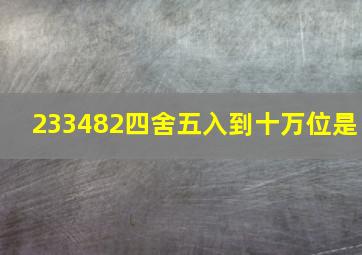 233482四舍五入到十万位是